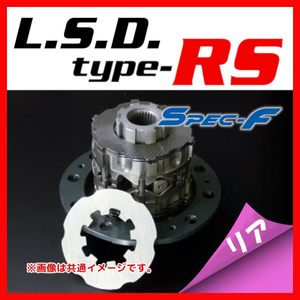 L.S.D. type-RS

SPEC-F

リア

※画像は共通イメージです。